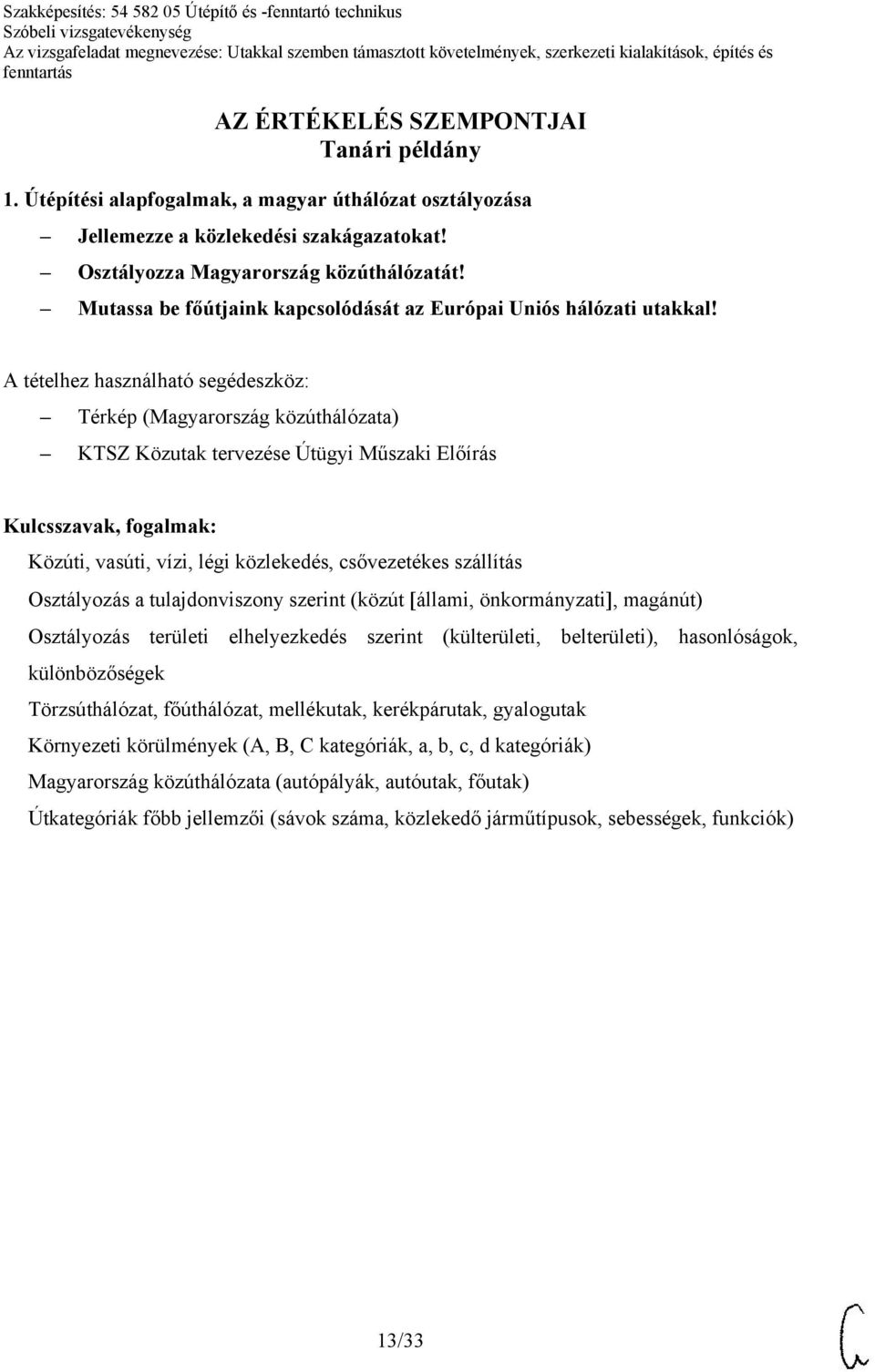 Szakképesítés: 54 582 05 Útépítő és -fenntartó technikus
Szóbeli vizsgatevékenység
Az vizsgafeladat megnevezése: Utakkal szemben támasztott követelmények, szerkezeti kialakítások, építés és fenntartás

AZ ÉRTÉKELÉS SZEMPONTJAI
Tanári példány

1. Útépítési alapfogalmak, a magyar úthálózat osztályozása

– Jellemezze a közlekedési szakágazatokat!
– Osztályozza Magyarország közúthálózatát!
– Mutassa be főútjaink kapcsolódását az Európai Uniós hálózati utakkal!

A tételhez használható segédeszköz:
– Térkép (Magyarország közúthálózata)
– KTSZ Közutak tervezése Útügyi Műszaki Előírás

Kulcsszavak, fogalmak:
Közúti, vasúti, vízi, légi közlekedés, csővezetékes szállítás
Osztályozás a tulajdonviszony szerint (közút [állami, önkormányzati], magánút)
Osztályozás területi elhelyezkedés szerint (külterületi, belterületi), hasonlóságok, különbözőségek
Törzsúthálózat, főúthálózat, mellékutak, kerékpárutak, gyalogutak
Környezeti körülmények (A, B, C kategóriák, a, b, c, d kategóriák)
Magyarország közúthálózata (autópályák, autóutak, főutak)
Útkategóriák főbb jellemzői (sávok száma, közlekedő járműtípusok, sebességek, funkciók)

13/33